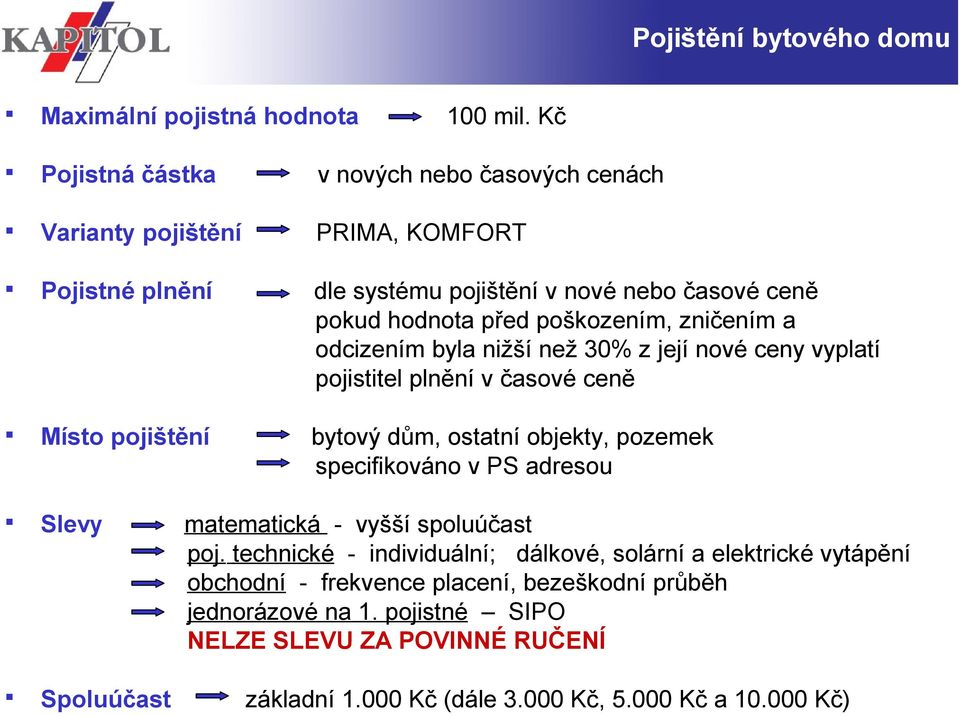 KAPITOL

Pojištění bytového domu

▪ Maximální pojistná hodnota 100 mil. Kč

▪ Pojistná částka v nových nebo časových cenách

▪ Varianty pojištění PRIMA, KOMFORT

▪ Pojistné plnění dle systému pojištění v nové nebo časové ceně pokud hodnota před poškozením, zničením a odcizením byla nižší než 30% z její nové ceny vyplatí pojistitel plnění v časové ceně

▪ Místo pojištění bytový dům, ostatní objekty, pozemek
specifikováno v PS adresou

▪ Slevy matematická - vyšší spoluúčast
poj. technické - individuální; dálkové, solární a elektrické vytápění
obchodní - frekvence placení, bezeškodní průběh
jednorázové na 1. pojistné – SIPO
NELZE SLEVU ZA POVINNÉ RUČENÍ

▪ Spoluúčast základní 1.000 Kč (dále 3.000 Kč, 5.000 Kč a 10.000 Kč)